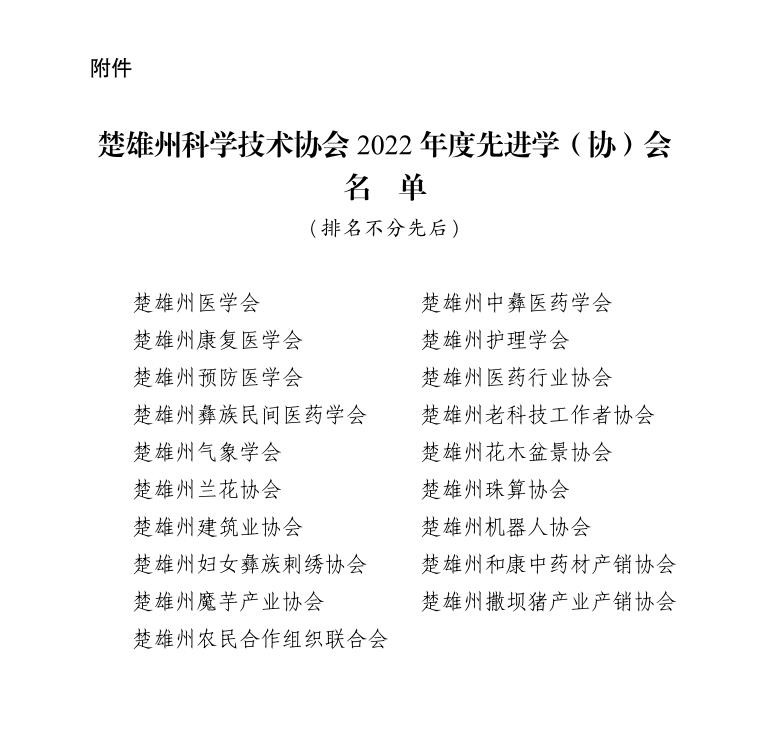 附件

楚雄州科学技术协会 2022 年度先进学（协）会
名　单
（排名不分先后）

楚雄州医学会
楚雄州康复医学会
楚雄州预防医学会
楚雄州彝族民间医药学会
楚雄州气象学会
楚雄州兰花协会
楚雄州建筑业协会
楚雄州妇女彝族刺绣协会
楚雄州魔芋产业协会
楚雄州农民合作组织联合会

楚雄州中彝医药学会
楚雄州护理学会
楚雄州医药行业协会
楚雄州老科技工作者协会
楚雄州花木盆景协会
楚雄州珠算协会
楚雄州机器人协会
楚雄州和康中药材产销协会
楚雄州撒坝猪产业产销协会